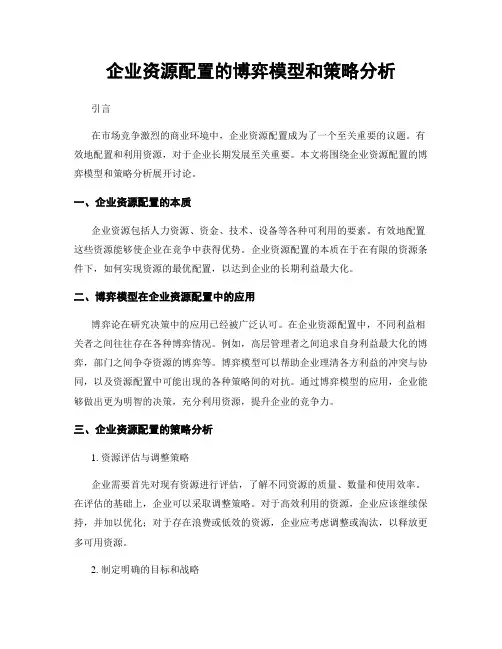 企业资源配置的博弈模型和策略分析

引言

在市场竞争激烈的商业环境中，企业资源配置成为了一个至关重要的议题。有效地配置和利用资源，对于企业长期发展至关重要。本文将围绕企业资源配置的博弈模型和策略分析展开讨论。

一、企业资源配置的本质

企业资源包括人力资源、资金、技术、设备等各种可利用的要素。有效地配置这些资源能够使企业在竞争中获得优势。企业资源配置的本质在于在有限的资源条件下，如何实现资源的最优配置，以达到企业的长期利益最大化。

二、博弈模型在企业资源配置中的应用

博弈论在研究决策中的应用已经被广泛认可。在企业资源配置中，不同利益相关者之间往往存在各种博弈情况。例如，高层管理者之间追求自身利益最大化的博弈，部门之间争夺资源的博弈等。博弈模型可以帮助企业理清各方利益的冲突与协同，以及资源配置中可能出现的各种策略间的对抗。通过博弈模型的应用，企业能够做出更为明智的决策，充分利用资源，提升企业的竞争力。

三、企业资源配置的策略分析

1. 资源评估与调整策略

企业需要首先对现有资源进行评估，了解不同资源的质量、数量和使用效率。在评估的基础上，企业可以采取调整策略。对于高效利用的资源，企业应该继续保持，并加以优化；对于存在浪费或低效的资源，企业应考虑调整或淘汰，以释放更多可用资源。

2. 制定明确的目标和战略